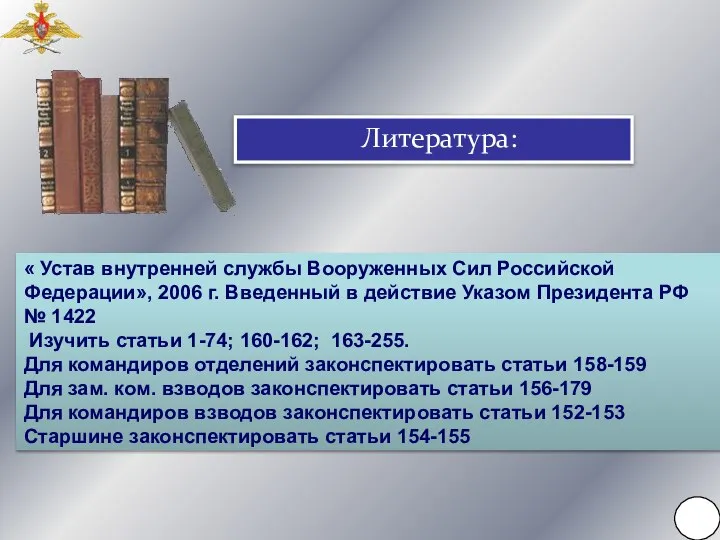 Литература:

« Устав внутренней службы Вооруженных Сил Российской Федерации», 2006 г. Введенный в действие Указом Президента РФ № 1422
Изучить статьи 1-74; 160-162; 163-255.
Для командиров отделений законспектировать статьи 158-159
Для зам. ком. взводов законспектировать статьи 156-179
Для командиров взводов законспектировать статьи 152-153
Старшине законспектировать статьи 154-155